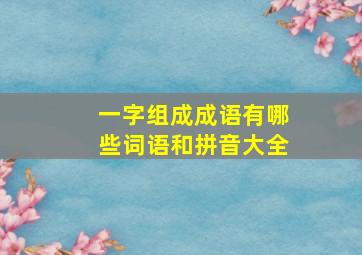 一字组成成语有哪些词语和拼音大全